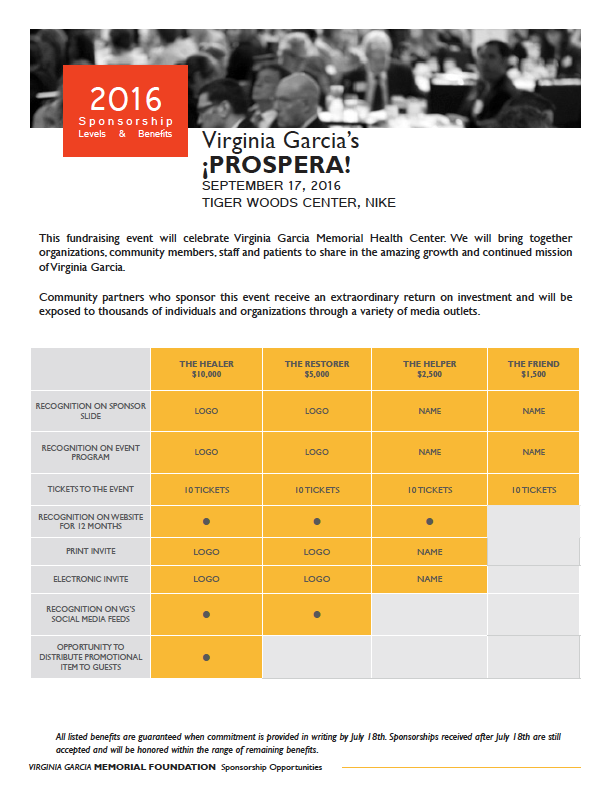 2016
Sponsorship
Levels & Benefits

Virginia Garcia's
¡PROSPERA!
SEPTEMBER 17, 2016
TIGER WOODS CENTER, NIKE

This fundraising event will celebrate Virginia Garcia Memorial Health Center. We will bring together organizations, community members, staff and patients to share in the amazing growth and continued mission of Virginia Garcia.

Community partners who sponsor this event receive an extraordinary return on investment and will be exposed to thousands of individuals and organizations through a variety of media outlets.

| | THE HEALER $10,000 | THE RESTORER $5,000 | THE HELPER $2,500 | THE FRIEND $1,500 |
|---|---|---|---|---|
| RECOGNITION ON SPONSOR SLIDE | LOGO | LOGO | NAME | NAME |
| RECOGNITION ON EVENT PROGRAM | LOGO | LOGO | NAME | NAME |
| TICKETS TO THE EVENT | 10 TICKETS | 10 TICKETS | 10 TICKETS | 10 TICKETS |
| RECOGNITION ON WEBSITE FOR 12 MONTHS | ● | ● | ● | |
| PRINT INVITE | LOGO | LOGO | NAME | |
| ELECTRONIC INVITE | LOGO | LOGO | NAME | |
| RECOGNITION ON VG'S SOCIAL MEDIA FEEDS | ● | ● | | |
| OPPORTUNITY TO DISTRIBUTE PROMOTIONAL ITEM TO GUESTS | ● | | | |

All listed benefits are guaranteed when commitment is provided in writing by July 18th. Sponsorships received after July 18th are still accepted and will be honored within the range of remaining benefits.

VIRGINIA GARCIA MEMORIAL FOUNDATION Sponsorship Opportunities